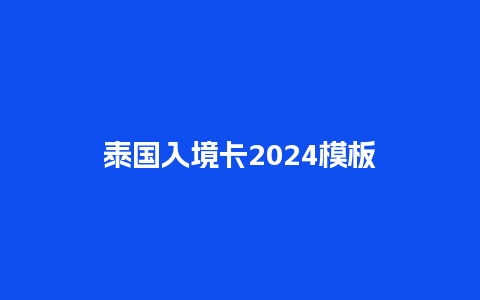 泰国入境卡2024模板